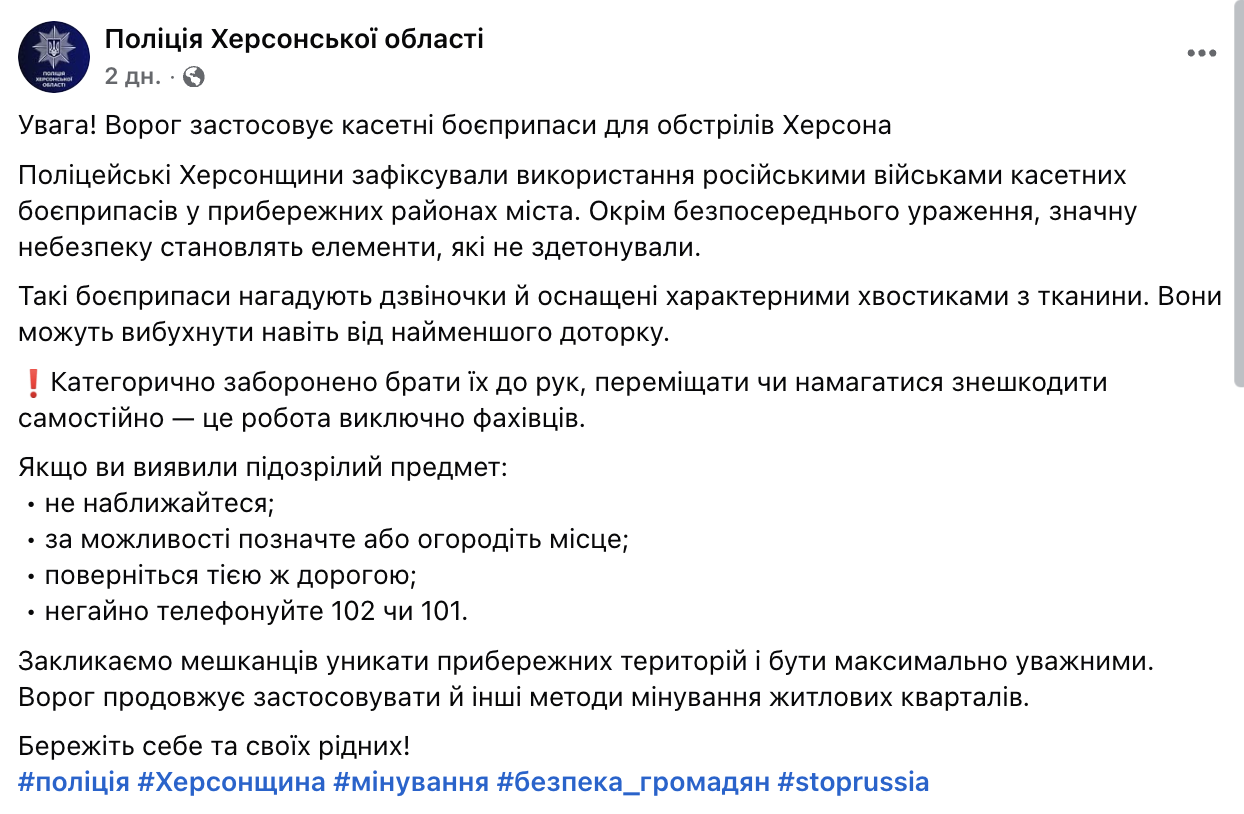 ПОЛІЦІЯ ХЕРСОНСЬКОЇ ОБЛАСТІ

Поліція Херсонської області
2 дн. ·

Увага! Ворог застосовує касетні боєприпаси для обстрілів Херсона

Поліцейські Херсонщини зафіксували використання російськими військами касетних боєприпасів у прибережних районах міста. Окрім безпосереднього ураження, значну небезпеку становлять елементи, які не здетонували.

Такі боєприпаси нагадують дзвіночки й оснащені характерними хвостиками з тканини. Вони можуть вибухнути навіть від найменшого доторку.

❗ Категорично заборонено брати їх до рук, переміщати чи намагатися знешкодити самостійно — це робота виключно фахівців.

Якщо ви виявили підозрілий предмет:
• не наближайтеся;
• за можливості позначте або огородіть місце;
• поверніться тією ж дорогою;
• негайно телефонуйте 102 чи 101.

Закликаємо мешканців уникати прибережних територій і бути максимально уважними. Ворог продовжує застосовувати й інші методи мінування житлових кварталів.

Бережіть себе та своїх рідних!
#поліція #Херсонщина #мінування #безпека_громадян #stoprussia